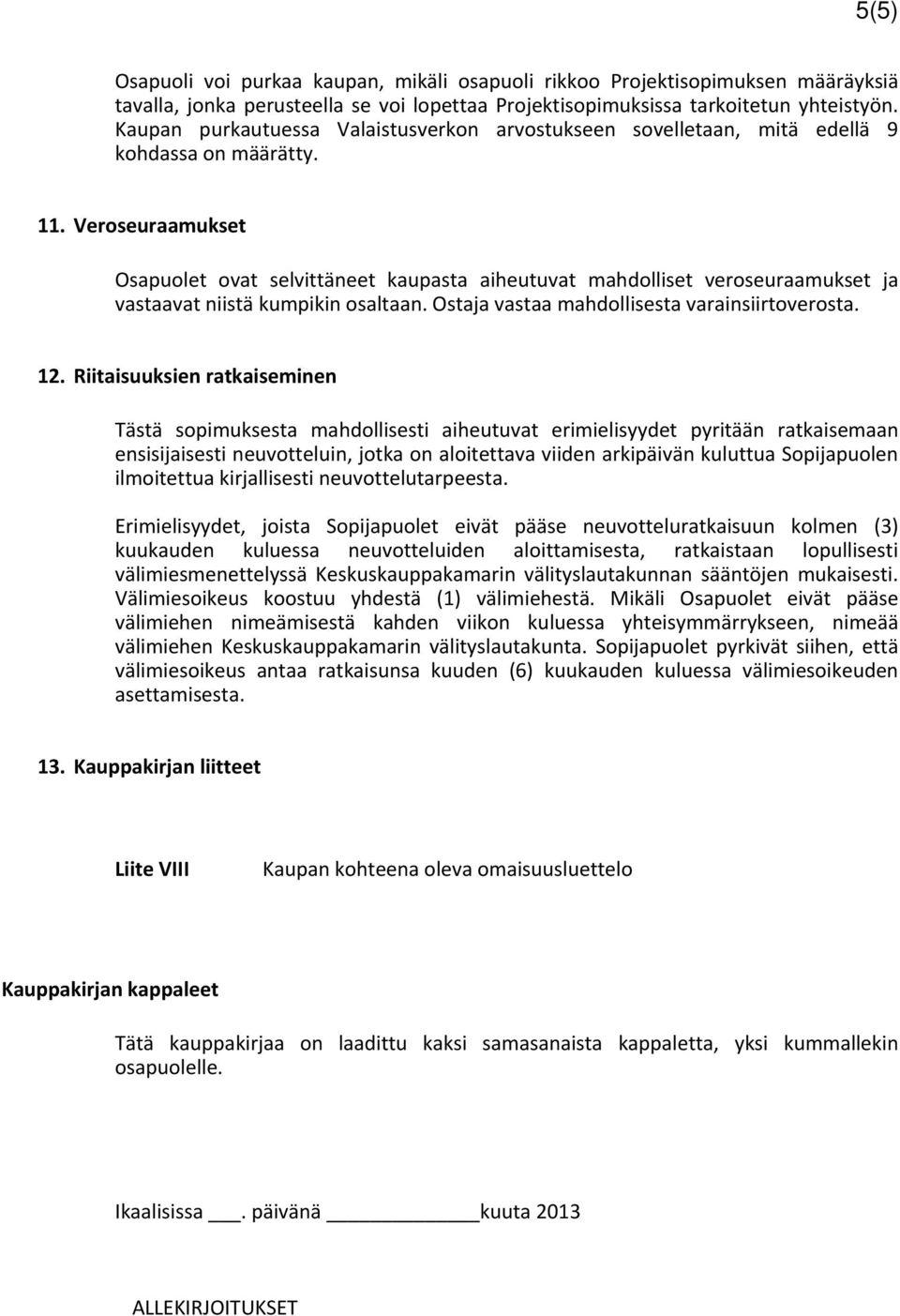 5(5)

Osapuoli voi purkaa kaupan, mikäli osapuoli rikkoo Projektisopimuksen määräyksiä tavalla, jonka perusteella se voi lopettaa Projektisopimuksissa tarkoitetun yhteistyön. Kaupan purkautuessa Valaistusverkon arvostukseen sovelletaan, mitä edellä 9 kohdassa on määrätty.

11. Veroseuraamukset

Osapuolet ovat selvittäneet kaupasta aiheutuvat mahdolliset veroseuraamukset ja vastaavat niistä kumpikin osaltaan. Ostaja vastaa mahdollisesta varainsiirtoverosta.

12. Riitaisuuksien ratkaiseminen

Tästä sopimuksesta mahdollisesti aiheutuvat erimielisyydet pyritään ratkaisemaan ensisijaisesti neuvotteluin, jotka on aloitettava viiden arkipäivän kuluttua Sopijapuolen ilmoitettua kirjallisesti neuvottelutarpeesta.

Erimielisyydet, joista Sopijapuolet eivät pääse neuvotteluratkaisuun kolmen (3) kuukauden kuluessa neuvotteluiden aloittamisesta, ratkaistaan lopullisesti välimiesmenettelyssä Keskuskauppakamarin välityslautakunnan sääntöjen mukaisesti. Välimiesoikeus koostuu yhdestä (1) välimiehestä. Mikäli Osapuolet eivät pääse välimiehen nimeämisestä kahden viikon kuluessa yhteisymmärrykseen, nimeää välimiehen Keskuskauppakamarin välityslautakunta. Sopijapuolet pyrkivät siihen, että välimiesoikeus antaa ratkaisunsa kuuden (6) kuukauden kuluessa välimiesoikeuden asettamisesta.

13. Kauppakirjan liitteet

Liite VIII Kaupan kohteena oleva omaisuusluettelo

Kauppakirjan kappaleet

Tätä kauppakirjaa on laadittu kaksi samasanaista kappaletta, yksi kummallekin osapuolelle.

Ikaalisissa ___. päivänä ____________kuuta 2013

ALLEKIRJOITUKSET